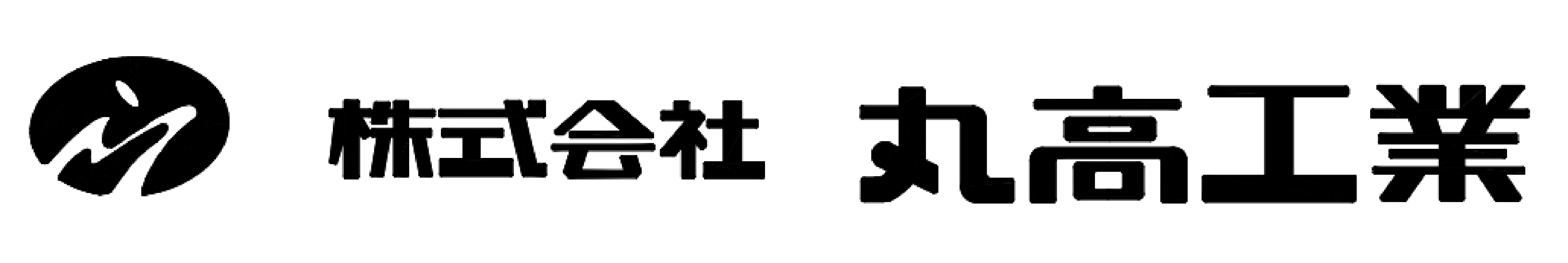 株式会社 丸高工業